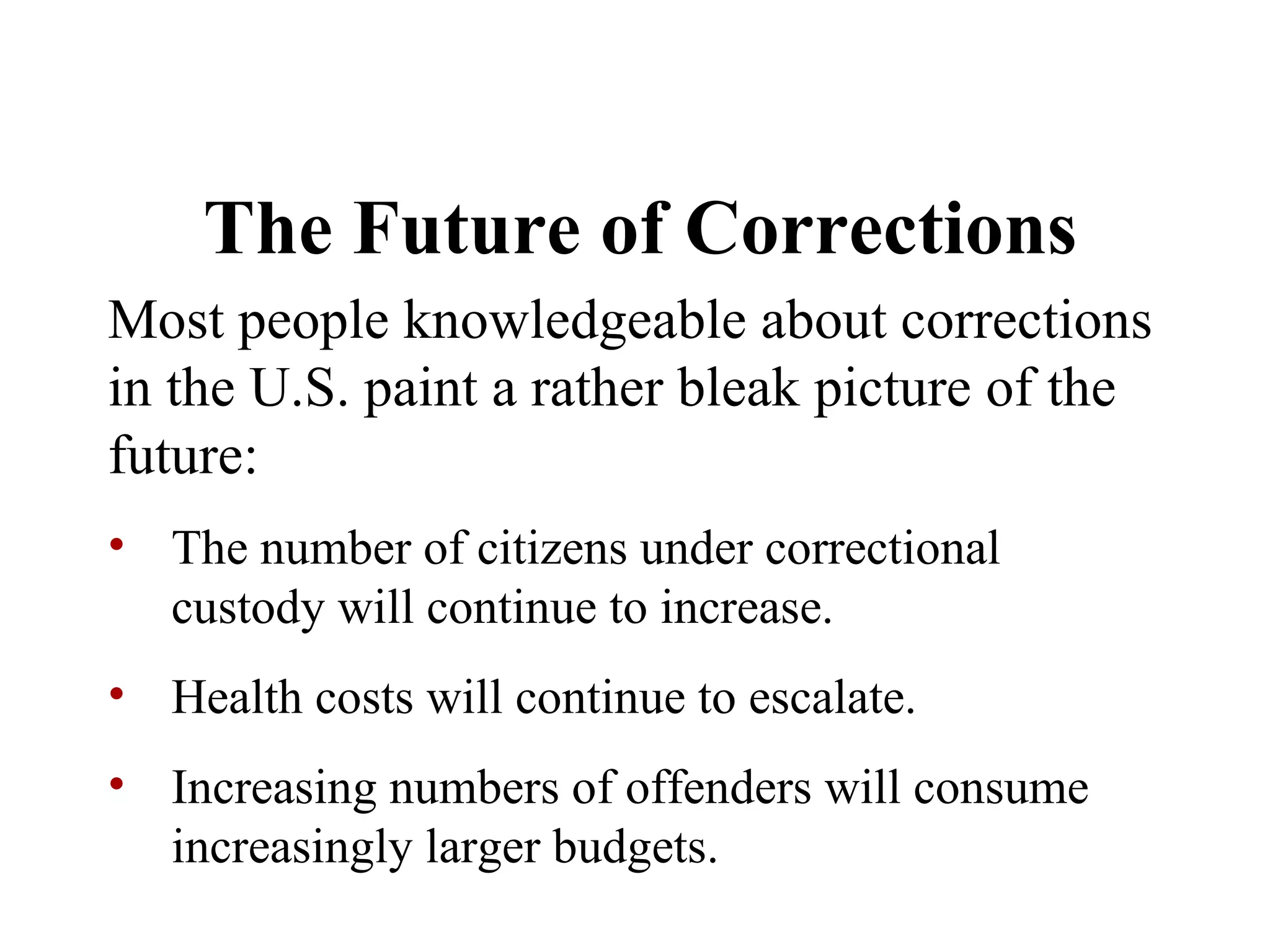 The Future of Corrections

Most people knowledgeable about corrections in the U.S. paint a rather bleak picture of the future:

• The number of citizens under correctional custody will continue to increase.

• Health costs will continue to escalate.

• Increasing numbers of offenders will consume increasingly larger budgets.